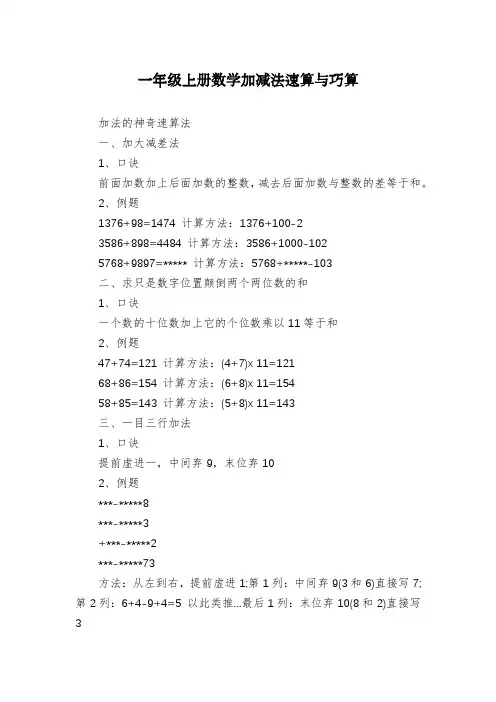 一年级上册数学加减法速算与巧算

加法的神奇速算法

一、加大减差法

1、口诀

前面加数加上后面加数的整数，减去后面加数与整数的差等于和。

2、例题

1376+98=1474 计算方法：1376+100-2

3586+898=4484 计算方法：3586+1000-102

5768+9897=***** 计算方法：5768+*****-103

二、求只是数字位置颠倒两个两位数的和

1、口诀

一个数的十位数加上它的个位数乘以 11 等于和

2、例题

47+74=121 计算方法：(4+7)x 11=121

68+86=154 计算方法：(6+8)x 11=154

58+85=143 计算方法：(5+8)x 11=143

三、一目三行加法

1、口诀

提前虚进一，中间弃 9，末位弃 10

2、例题

***-*****8

***-*****3

+***-*****2

***-*****73

方法：从左到右，提前虚进 1;第 1 列：中间弃 9(3 和 6)直接写 7;第 2 列：6+4-9+4=5 以此类推...最后 1 列：末位弃 10(8 和 2)直接写 3